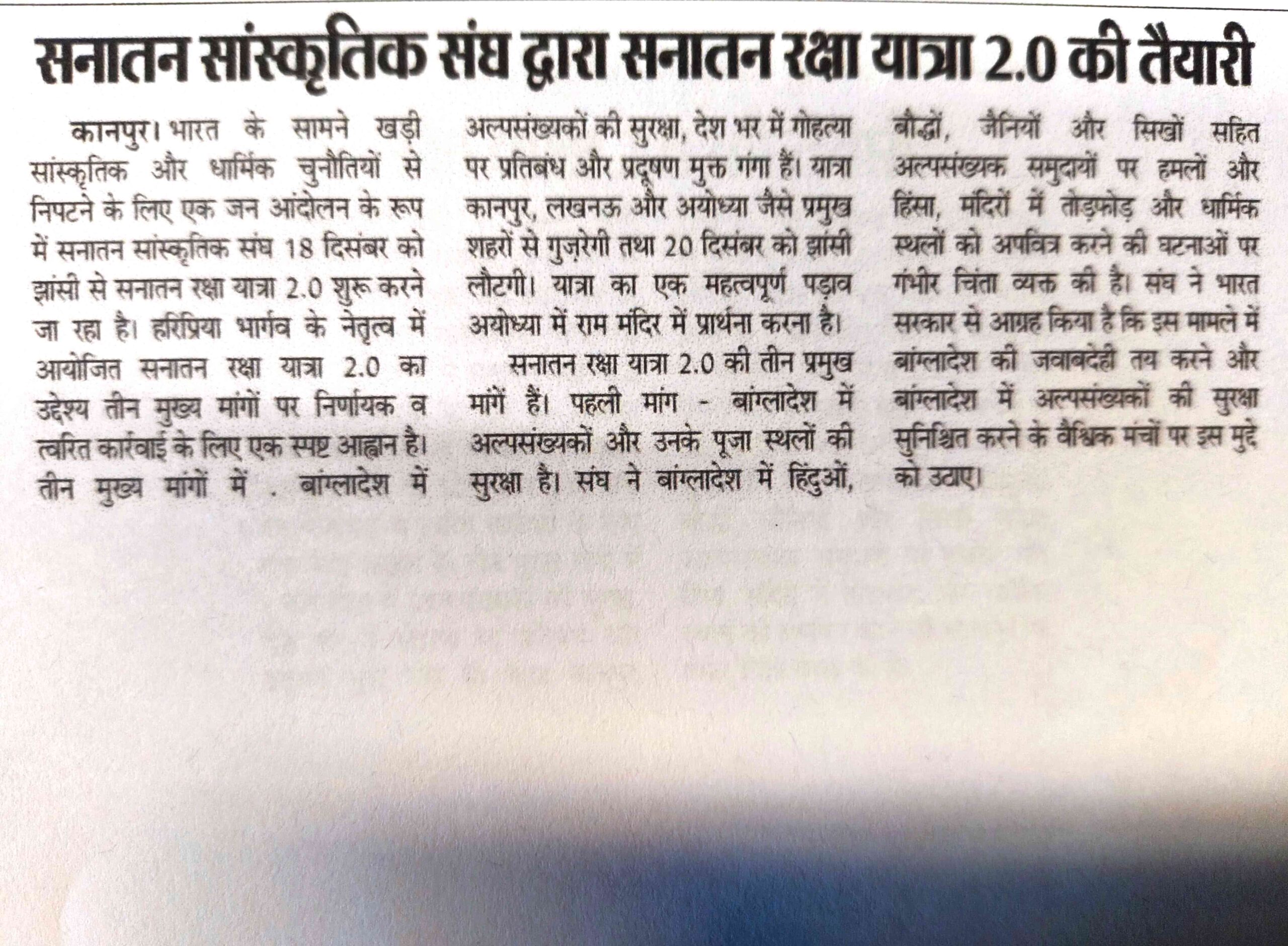 सनातन सांस्कृतिक संघ द्वारा सनातन रक्षा यात्रा 2.0 की तैयारी

कानपुर। भारत के सामने खड़ी सांस्कृतिक और धार्मिक चुनौतियों से निपटने के लिए एक जन आंदोलन के रूप में सनातन सांस्कृतिक संघ 18 दिसंबर को झांसी से सनातन रक्षा यात्रा 2.0 शुरू करने जा रहा है। हरिप्रिया भार्गव के नेतृत्व में आयोजित सनातन रक्षा यात्रा 2.0 का उद्देश्य तीन मुख्य मांगों पर निर्णायक व त्वरित कार्रवाई के लिए एक स्पष्ट आह्वान है। तीन मुख्य मांगों में . बांग्लादेश में अल्पसंख्यकों की सुरक्षा, देश भर में गोहत्या पर प्रतिबंध और प्रदूषण मुक्त गंगा हैं। यात्रा कानपुर, लखनऊ और अयोध्या जैसे प्रमुख शहरों से गुज़रेगी तथा 20 दिसंबर को झांसी लौटगी। यात्रा का एक महत्वपूर्ण पड़ाव अयोध्या में राम मंदिर में प्रार्थना करना है।

सनातन रक्षा यात्रा 2.0 की तीन प्रमुख मांगें हैं। पहली मांग - बांग्लादेश में अल्पसंख्यकों और उनके पूजा स्थलों की सुरक्षा है। संघ ने बांग्लादेश में हिंदुओं, बौद्धों, जैनियों और सिखों सहित अल्पसंख्यक समुदायों पर हमलों और हिंसा, मंदिरों में तोड़फोड़ और धार्मिक स्थलों को अपवित्र करने की घटनाओं पर गंभीर चिंता व्यक्त की है। संघ ने भारत सरकार से आग्रह किया है कि इस मामले में बांग्लादेश की जवाबदेही तय करने और बांग्लादेश में अल्पसंख्यकों की सुरक्षा सुनिश्चित करने के वैश्विक मंचों पर इस मुद्दे को उठाए।